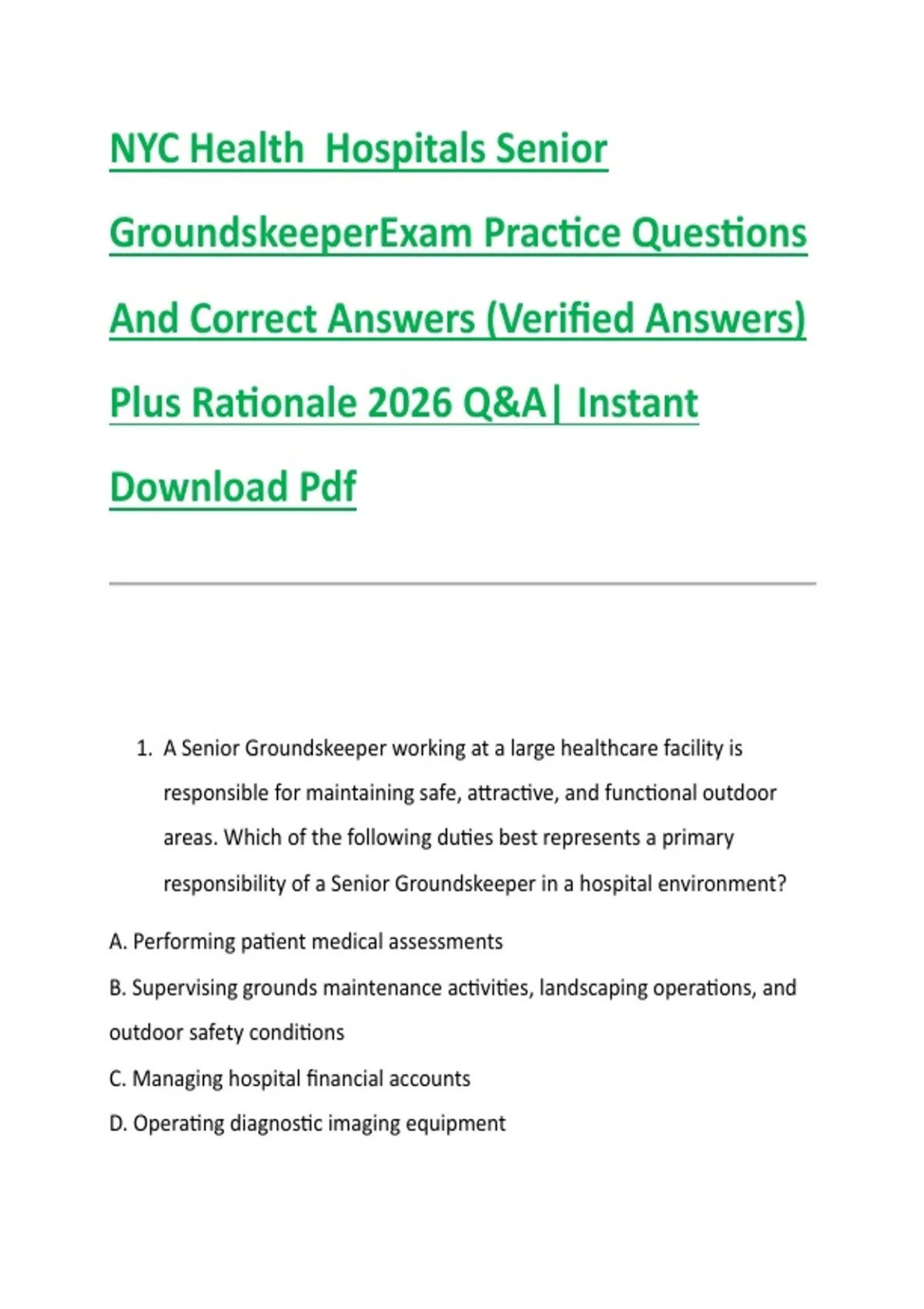 NYC Health  Hospitals Senior GroundskeeperExam Practice Questions And Correct Answers (Verified Answers) Plus Rationale 2026 Q&A| Instant Download Pdf

1. A Senior Groundskeeper working at a large healthcare facility is responsible for maintaining safe, attractive, and functional outdoor areas. Which of the following duties best represents a primary responsibility of a Senior Groundskeeper in a hospital environment?

A. Performing patient medical assessments

B. Supervising grounds maintenance activities, landscaping operations, and outdoor safety conditions

C. Managing hospital financial accounts

D. Operating diagnostic imaging equipment